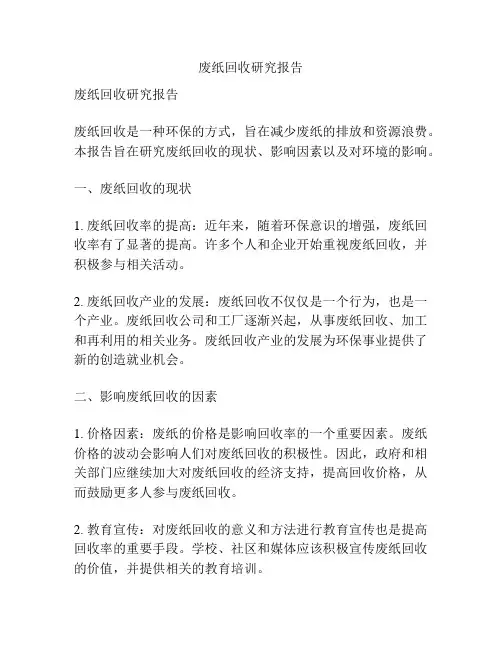 废纸回收研究报告

废纸回收研究报告

废纸回收是一种环保的方式，旨在减少废纸的排放和资源浪费。本报告旨在研究废纸回收的现状、影响因素以及对环境的影响。

一、废纸回收的现状

1. 废纸回收率的提高：近年来，随着环保意识的增强，废纸回收率有了显著的提高。许多个人和企业开始重视废纸回收，并积极参与相关活动。

2. 废纸回收产业的发展：废纸回收不仅仅是一个行为，也是一个产业。废纸回收公司和工厂逐渐兴起，从事废纸回收、加工和再利用的相关业务。废纸回收产业的发展为环保事业提供了新的创造就业机会。

二、影响废纸回收的因素

1. 价格因素：废纸的价格是影响回收率的一个重要因素。废纸价格的波动会影响人们对废纸回收的积极性。因此，政府和相关部门应继续加大对废纸回收的经济支持，提高回收价格，从而鼓励更多人参与废纸回收。

2. 教育宣传：对废纸回收的意义和方法进行教育宣传也是提高回收率的重要手段。学校、社区和媒体应该积极宣传废纸回收的价值，并提供相关的教育培训。